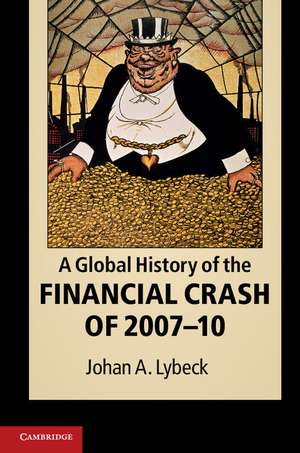 A Global History of the
FINANCIAL CRASH
OF 2007–10

Johan A. Lybeck

CAMBRIDGE